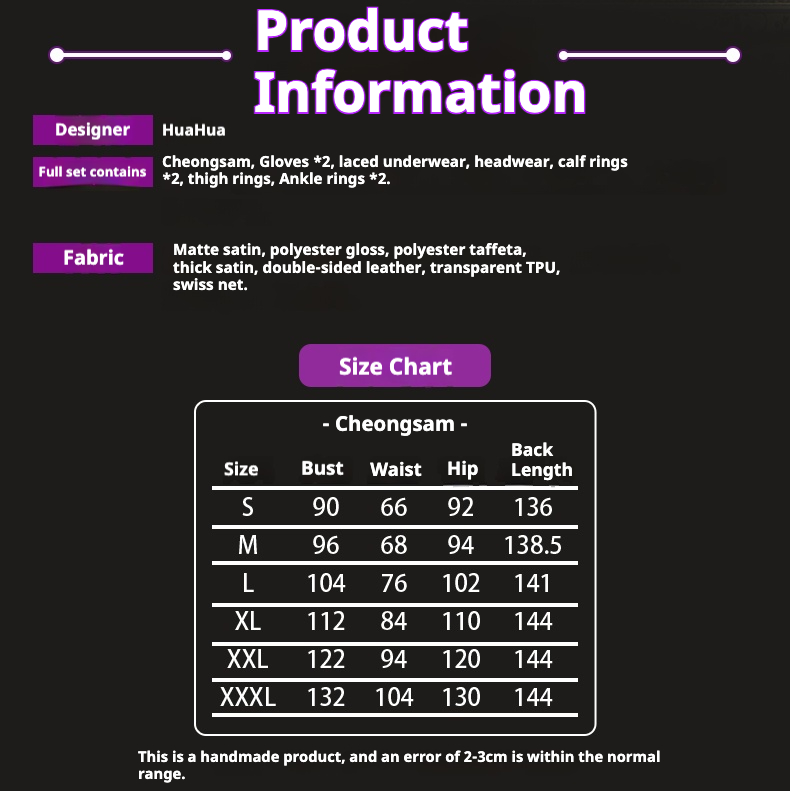 Product Information

Designer
HuaHua

Full set contains
Cheongsam, Gloves *2, laced underwear, headwear, calf rings *2, thigh rings, Ankle rings *2.

Fabric
Matte satin, polyester gloss, polyester taffeta, thick satin, double-sided leather, transparent TPU, swiss net.

Size Chart

- Cheongsam -

| Size | Bust | Waist | Hip | Back Length |
|---|---|---|---|---|
| S | 90 | 66 | 92 | 136 |
| M | 96 | 68 | 94 | 138.5 |
| L | 104 | 76 | 102 | 141 |
| XL | 112 | 84 | 110 | 144 |
| XXL | 122 | 94 | 120 | 144 |
| XXXL | 132 | 104 | 130 | 144 |

This is a handmade product, and an error of 2-3cm is within the normal range.